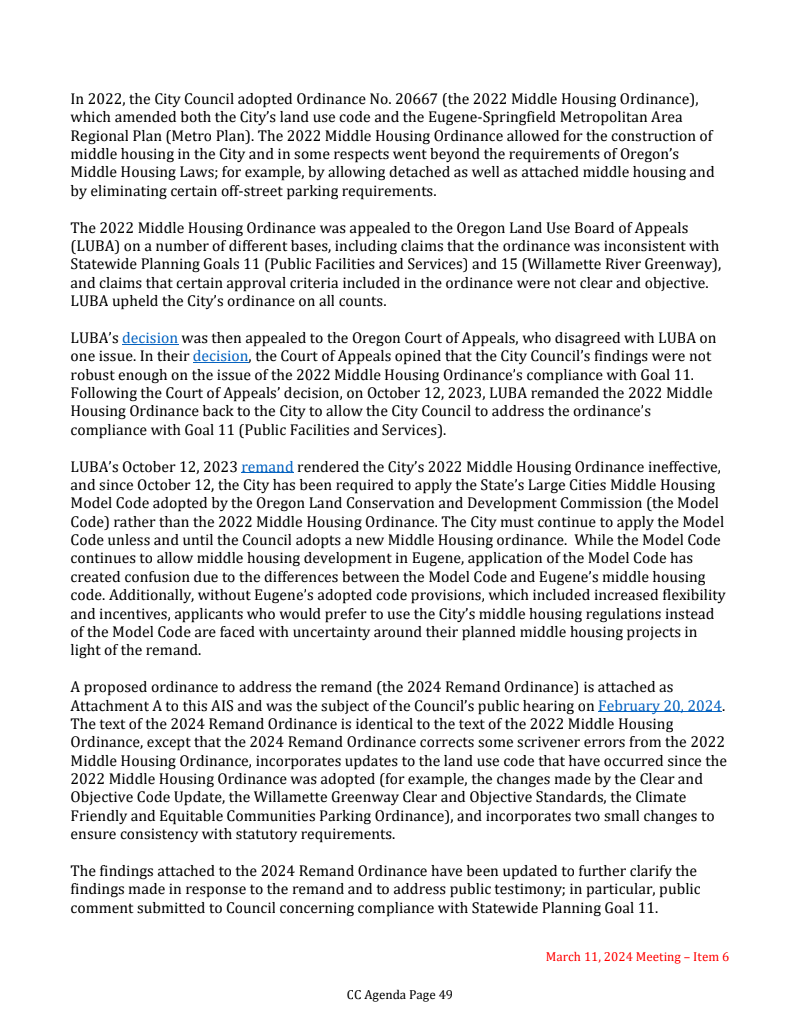 In 2022, the City Council adopted Ordinance No. 20667 (the 2022 Middle Housing Ordinance), which amended both the City's land use code and the Eugene-Springfield Metropolitan Area Regional Plan (Metro Plan). The 2022 Middle Housing Ordinance allowed for the construction of middle housing in the City and in some respects went beyond the requirements of Oregon's Middle Housing Laws; for example, by allowing detached as well as attached middle housing and by eliminating certain off-street parking requirements.

The 2022 Middle Housing Ordinance was appealed to the Oregon Land Use Board of Appeals (LUBA) on a number of different bases, including claims that the ordinance was inconsistent with Statewide Planning Goals 11 (Public Facilities and Services) and 15 (Willamette River Greenway), and claims that certain approval criteria included in the ordinance were not clear and objective. LUBA upheld the City's ordinance on all counts.

LUBA's decision was then appealed to the Oregon Court of Appeals, who disagreed with LUBA on one issue. In their decision, the Court of Appeals opined that the City Council's findings were not robust enough on the issue of the 2022 Middle Housing Ordinance's compliance with Goal 11. Following the Court of Appeals' decision, on October 12, 2023, LUBA remanded the 2022 Middle Housing Ordinance back to the City to allow the City Council to address the ordinance's compliance with Goal 11 (Public Facilities and Services).

LUBA's October 12, 2023 remand rendered the City's 2022 Middle Housing Ordinance ineffective, and since October 12, the City has been required to apply the State's Large Cities Middle Housing Model Code adopted by the Oregon Land Conservation and Development Commission (the Model Code) rather than the 2022 Middle Housing Ordinance. The City must continue to apply the Model Code unless and until the Council adopts a new Middle Housing ordinance. While the Model Code continues to allow middle housing development in Eugene, application of the Model Code has created confusion due to the differences between the Model Code and Eugene's middle housing code. Additionally, without Eugene's adopted code provisions, which included increased flexibility and incentives, applicants who would prefer to use the City's middle housing regulations instead of the Model Code are faced with uncertainty around their planned middle housing projects in light of the remand.

A proposed ordinance to address the remand (the 2024 Remand Ordinance) is attached as Attachment A to this AIS and was the subject of the Council's public hearing on February 20, 2024. The text of the 2024 Remand Ordinance is identical to the text of the 2022 Middle Housing Ordinance, except that the 2024 Remand Ordinance corrects some scrivener errors from the 2022 Middle Housing Ordinance, incorporates updates to the land use code that have occurred since the 2022 Middle Housing Ordinance was adopted (for example, the changes made by the Clear and Objective Code Update, the Willamette Greenway Clear and Objective Standards, the Climate Friendly and Equitable Communities Parking Ordinance), and incorporates two small changes to ensure consistency with statutory requirements.

The findings attached to the 2024 Remand Ordinance have been updated to further clarify the findings made in response to the remand and to address public testimony; in particular, public comment submitted to Council concerning compliance with Statewide Planning Goal 11.

March 11, 2024 Meeting – Item 6

CC Agenda Page 49